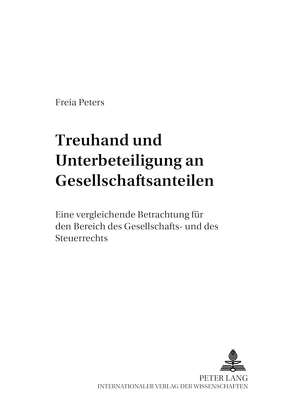 Freia Peters

Treuhand und Unterbeteiligung an Gesellschaftsanteilen

Eine vergleichende Betrachtung für den Bereich des Gesellschafts- und des Steuerrechts

PETER LANG
INTERNATIONALER VERLAG DER WISSENSCHAFTEN